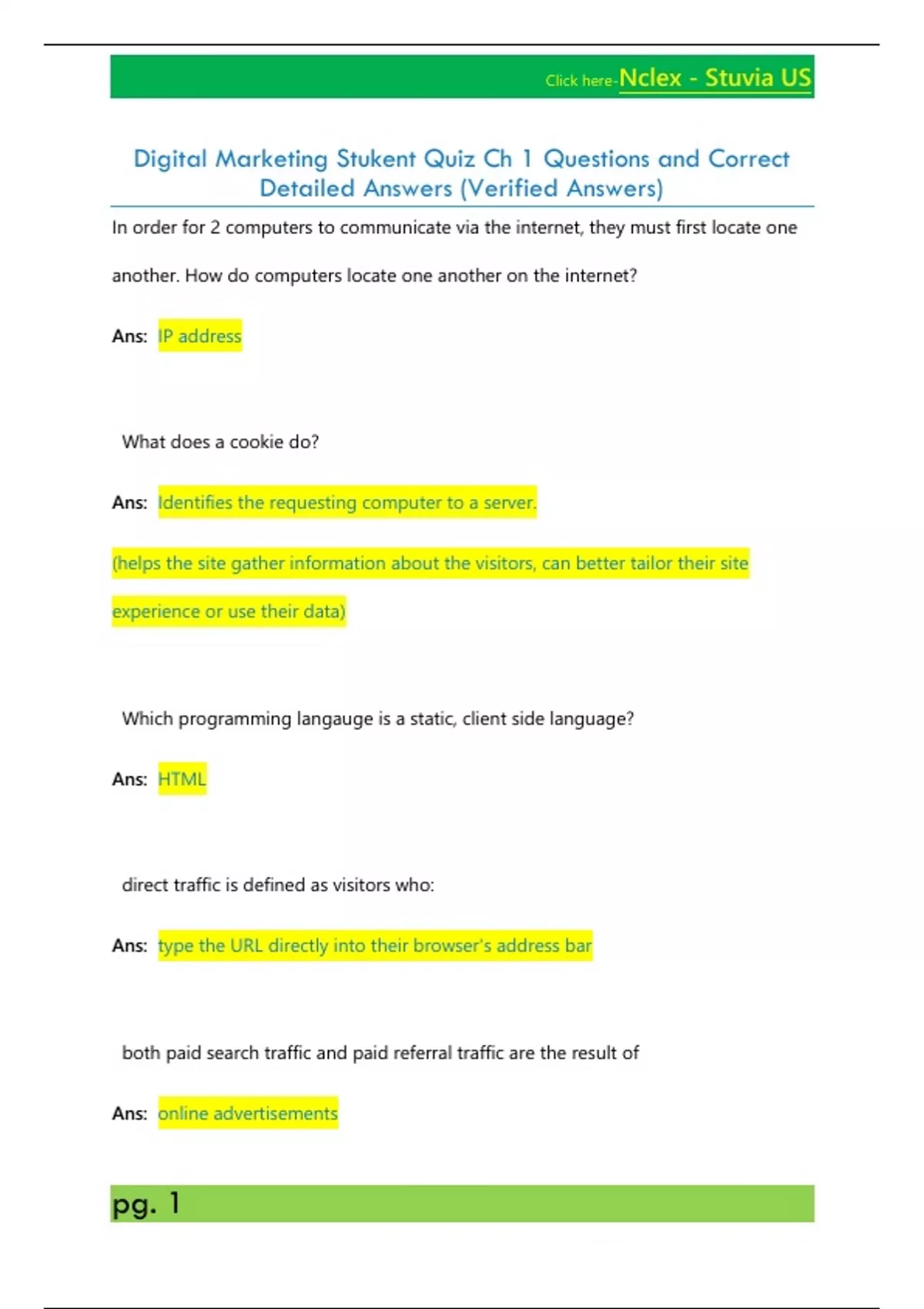 Click here-Nclex - Stuvia US

Digital Marketing Stukent Quiz Ch 1 Questions and Correct Detailed Answers (Verified Answers)

In order for 2 computers to communicate via the internet, they must first locate one another. How do computers locate one another on the internet?

Ans: IP address

What does a cookie do?

Ans: Identifies the requesting computer to a server.

(helps the site gather information about the visitors, can better tailor their site experience or use their data)

Which programming langauge is a static, client side language?

Ans: HTML

direct traffic is defined as visitors who:

Ans: type the URL directly into their browser's address bar

both paid search traffic and paid referral traffic are the result of

Ans: online advertisements

pg. 1